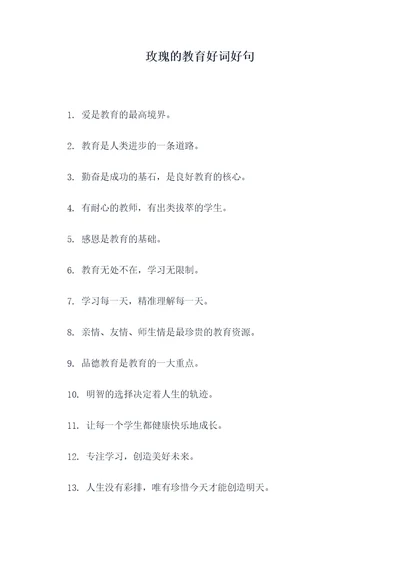 玫瑰的教育好词好句

1. 爱是教育的最高境界。

2. 教育是人类进步的一条道路。

3. 勤奋是成功的基石，是良好教育的核心。

4. 有耐心的教师，有出类拔萃的学生。

5. 感恩是教育的基础。

6. 教育无处不在，学习无限制。

7. 学习每一天，精准理解每一天。

8. 亲情、友情、师生情是最珍贵的教育资源。

9. 品德教育是教育的一大重点。

10. 明智的选择决定着人生的轨迹。

11. 让每一个学生都健康快乐地成长。

12. 专注学习，创造美好未来。

13. 人生没有彩排，唯有珍惜今天才能创造明天。